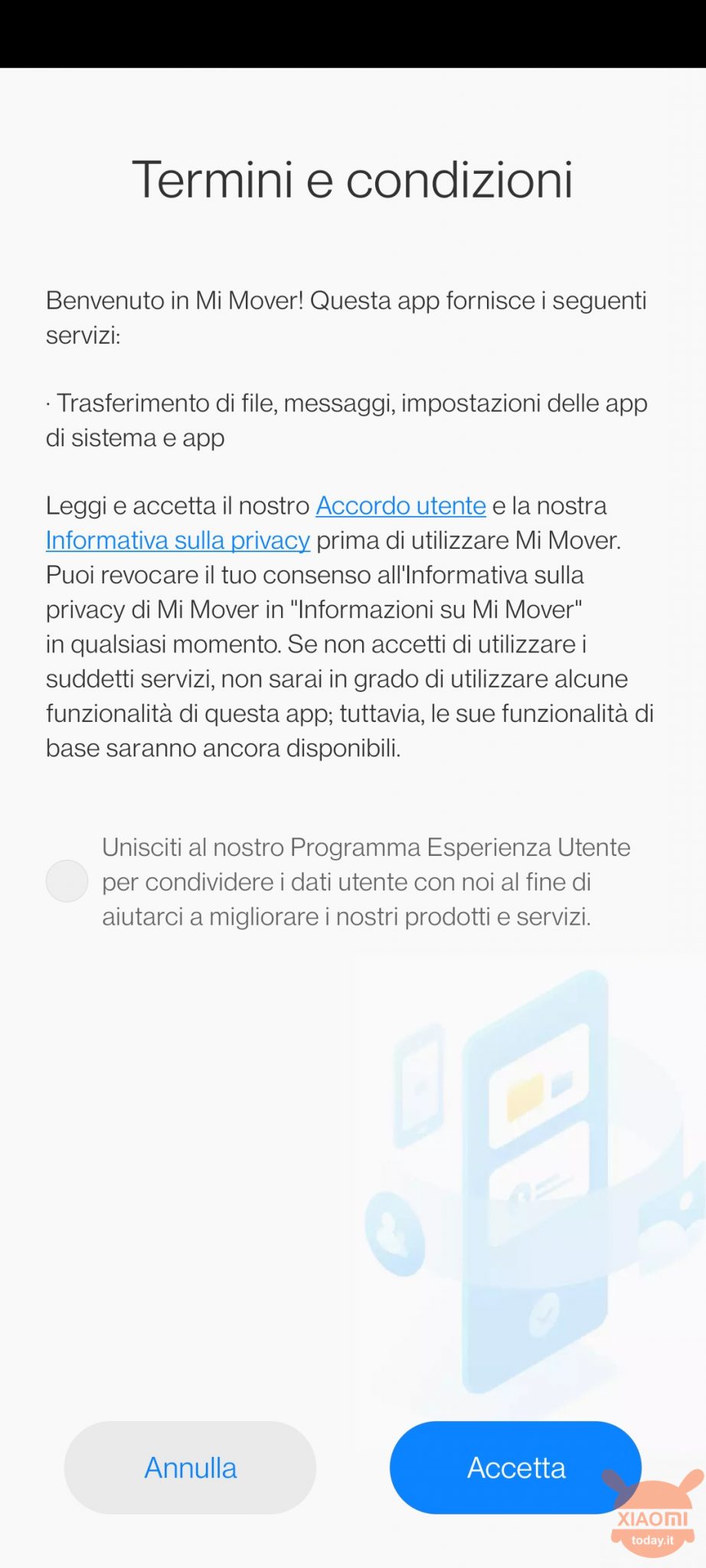 Termini e condizioni

Benvenuto in Mi Mover! Questa app fornisce i seguenti servizi:

· Trasferimento di file, messaggi, impostazioni delle app di sistema e app

Leggi e accetta il nostro Accordo utente e la nostra Informativa sulla privacy prima di utilizzare Mi Mover. Puoi revocare il tuo consenso all'Informativa sulla privacy di Mi Mover in "Informazioni su Mi Mover" in qualsiasi momento. Se non accetti di utilizzare i suddetti servizi, non sarai in grado di utilizzare alcune funzionalità di questa app; tuttavia, le sue funzionalità di base saranno ancora disponibili.

Unisciti al nostro Programma Esperienza Utente per condividere i dati utente con noi al fine di aiutarci a migliorare i nostri prodotti e servizi.

Annulla

Accetta

XIAOMI
today.it